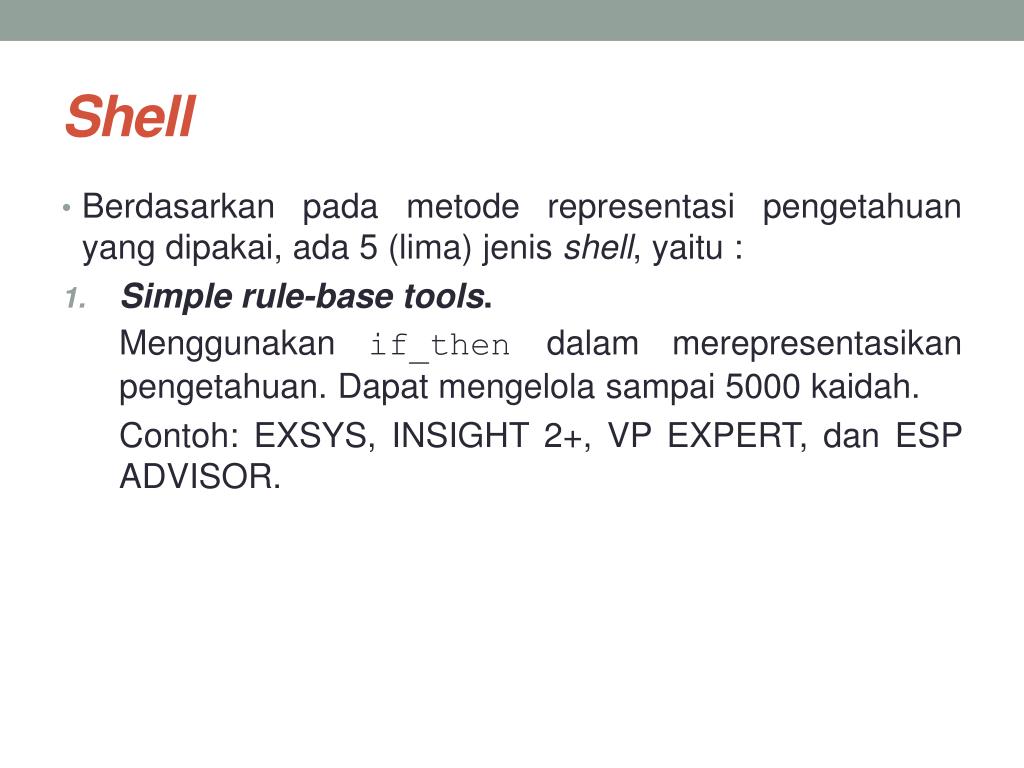 Shell

• Berdasarkan pada metode representasi pengetahuan yang dipakai, ada 5 (lima) jenis shell, yaitu :

1. Simple rule-base tools.

Menggunakan if_then dalam merepresentasikan pengetahuan. Dapat mengelola sampai 5000 kaidah.

Contoh: EXSYS, INSIGHT 2+, VP EXPERT, dan ESP ADVISOR.